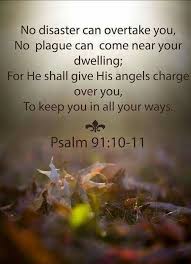 No disaster can overtake you,
No plague can come near your dwelling;
For He shall give His angels charge over you,
To keep you in all your ways.

Psalm 91:10-11